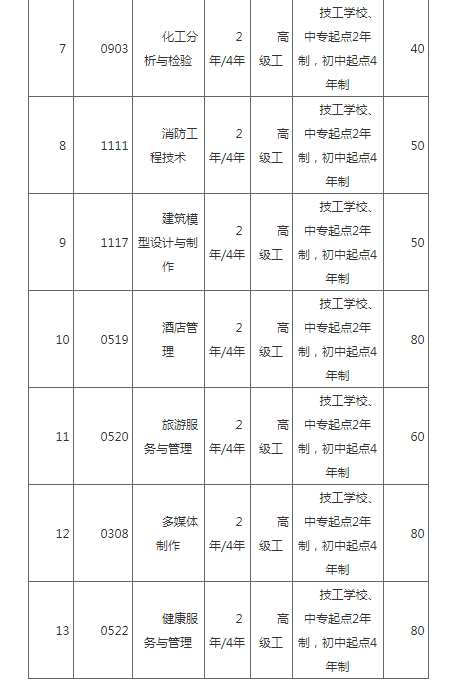 | 7 | 0903 | 化工分析与检验 | 2年/4年 | 高级工 | 技工学校、中专起点2年制，初中起点4年制 | 40 |
|---|---|---|---|---|---|---|
| 8 | 1111 | 消防工程技术 | 2年/4年 | 高级工 | 技工学校、中专起点2年制，初中起点4年制 | 50 |
| 9 | 1117 | 建筑模型设计与制作 | 2年/4年 | 高级工 | 技工学校、中专起点2年制，初中起点4年制 | 50 |
| 10 | 0519 | 酒店管理 | 2年/4年 | 高级工 | 技工学校、中专起点2年制，初中起点4年制 | 80 |
| 11 | 0520 | 旅游服务与管理 | 2年/4年 | 高级工 | 技工学校、中专起点2年制，初中起点4年制 | 60 |
| 12 | 0308 | 多媒体制作 | 2年/4年 | 高级工 | 技工学校、中专起点2年制，初中起点4年制 | 80 |
| 13 | 0522 | 健康服务与管理 | 2年/4年 | 高级工 | 技工学校、中专起点2年制，初中起点4年制 | 80 |